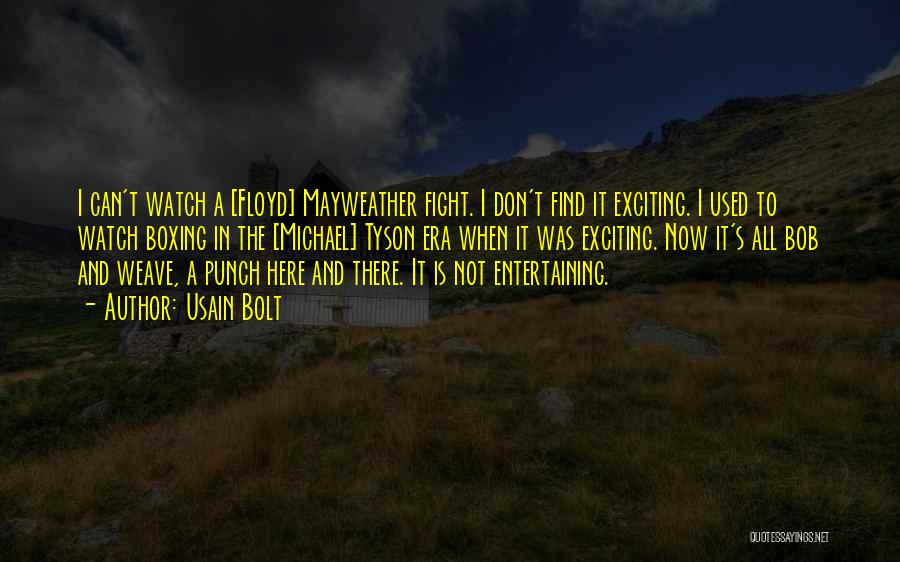 I can't watch a [Floyd] Mayweather fight. I don't find it exciting. I used to watch boxing in the [Michael] Tyson era when it was exciting. Now it's all bob and weave, a punch here and there. It is not entertaining.
- Author: Usain Bolt

QUOTESSAYINGS.NET